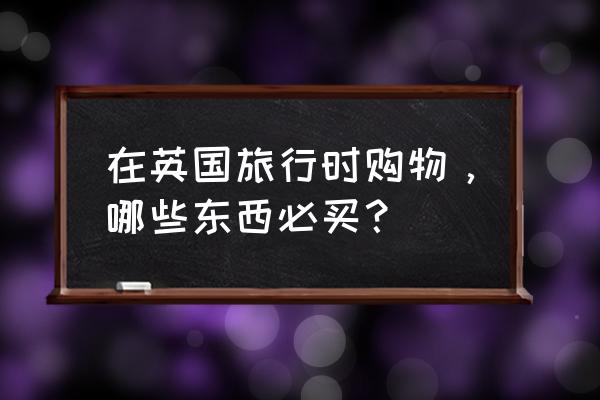 在英国旅行时购物，哪些东西必买？